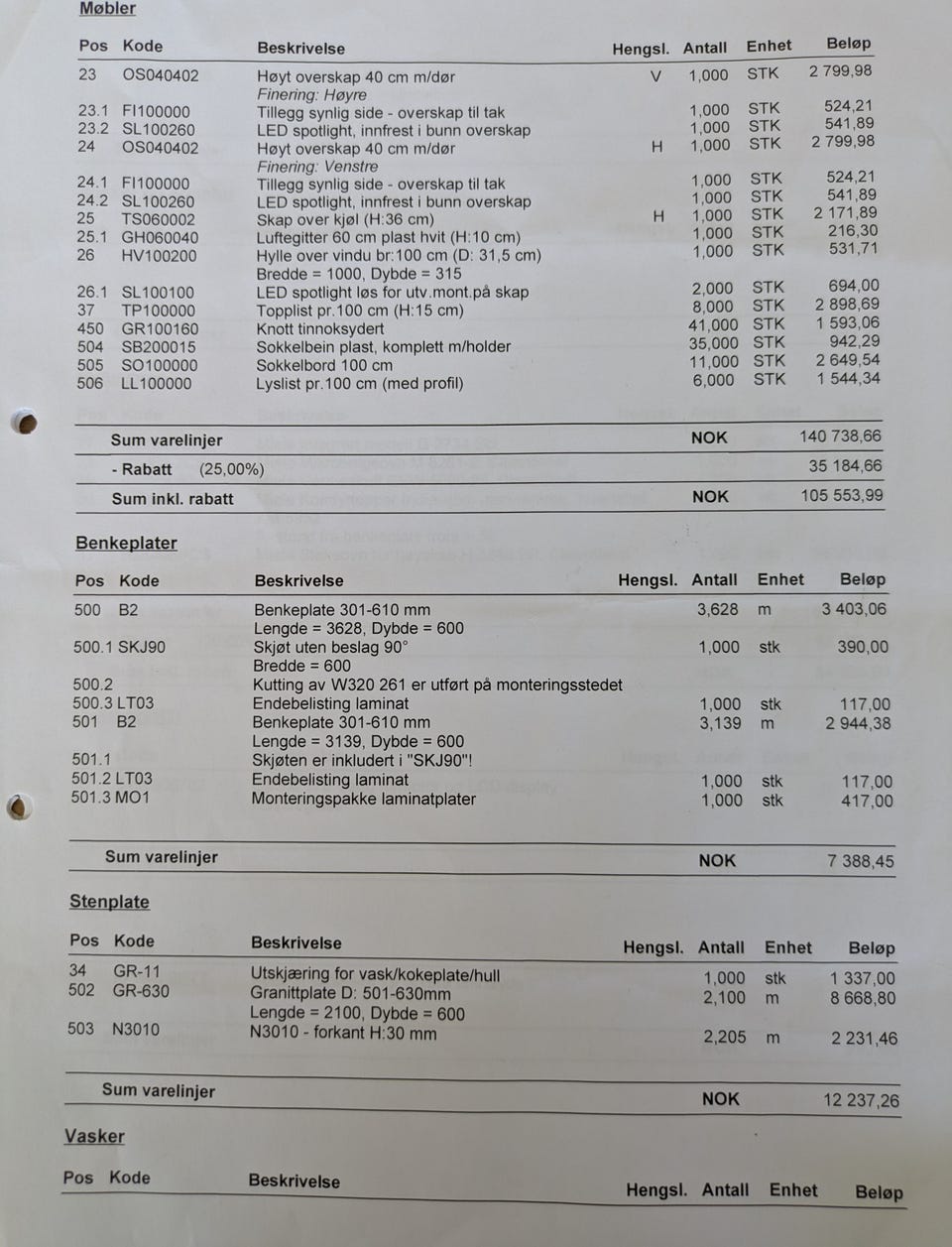 Møbler

| Pos | Kode | Beskrivelse | Hengsl. | Antall | Enhet | Beløp |
|---|---|---|---|---|---|---|
| 23 | OS040402 | Høyt overskap 40 cm m/dør | V | 1,000 | STK | 2 799,98 |
| | | Finering: Høyre | | | | |
| 23.1 | FI100000 | Tillegg synlig side - overskap til tak | | 1,000 | STK | 524,21 |
| 23.2 | SL100260 | LED spotlight, innfrest i bunn overskap | | 1,000 | STK | 541,89 |
| 24 | OS040402 | Høyt overskap 40 cm m/dør | H | 1,000 | STK | 2 799,98 |
| | | Finering: Venstre | | | | |
| 24.1 | FI100000 | Tillegg synlig side - overskap til tak | | 1,000 | STK | 524,21 |
| 24.2 | SL100260 | LED spotlight, innfrest i bunn overskap | | 1,000 | STK | 541,89 |
| 25 | TS060002 | Skap over kjøl (H:36 cm) | H | 1,000 | STK | 2 171,89 |
| 25.1 | GH060040 | Luftegitter 60 cm plast hvit (H:10 cm) | | 1,000 | STK | 216,30 |
| 26 | HV100200 | Hylle over vindu br:100 cm (D: 31,5 cm) | | 1,000 | STK | 531,71 |
| | | Bredde = 1000, Dybde = 315 | | | | |
| 26.1 | SL100100 | LED spotlight løs for utv.mont.på skap | | 2,000 | STK | 694,00 |
| 37 | TP100000 | Topplist pr.100 cm (H:15 cm) | | 8,000 | STK | 2 898,69 |
| 450 | GR100160 | Knott tinnoksydert | | 41,000 | STK | 1 593,06 |
| 504 | SB200015 | Sokkelbein plast, komplett m/holder | | 35,000 | STK | 942,29 |
| 505 | SO100000 | Sokkelbord 100 cm | | 11,000 | STK | 2 649,54 |
| 506 | LL100000 | Lyslist pr.100 cm (med profil) | | 6,000 | STK | 1 544,34 |

Sum varelinjer NOK 140 738,66

- Rabatt (25,00%) 35 184,66

Sum inkl. rabatt NOK 105 553,99

Benkeplater

| Pos | Kode | Beskrivelse | Hengsl. | Antall | Enhet | Beløp |
|---|---|---|---|---|---|---|
| 500 | B2 | Benkeplate 301-610 mm | | 3,628 | m | 3 403,06 |
| | | Lengde = 3628, Dybde = 600 | | | | |
| 500.1 | SKJ90 | Skjøt uten beslag 90° | | 1,000 | stk | 390,00 |
| | | Bredde = 600 | | | | |
| 500.2 | | Kutting av W320 261 er utført på monteringsstedet | | | | |
| 500.3 | LT03 | Endebelisting laminat | | 1,000 | stk | 117,00 |
| 501 | B2 | Benkeplate 301-610 mm | | 3,139 | m | 2 944,38 |
| | | Lengde = 3139, Dybde = 600 | | | | |
| 501.1 | | Skjøten er inkludert i "SKJ90"! | | | | |
| 501.2 | LT03 | Endebelisting laminat | | 1,000 | stk | 117,00 |
| 501.3 | MO1 | Monteringspakke laminatplater | | 1,000 | stk | 417,00 |

Sum varelinjer NOK 7 388,45

Stenplate

| Pos | Kode | Beskrivelse | Hengsl. | Antall | Enhet | Beløp |
|---|---|---|---|---|---|---|
| 34 | GR-11 | Utskjæring for vask/kokeplate/hull | | 1,000 | stk | 1 337,00 |
| 502 | GR-630 | Granittplate D: 501-630mm | | 2,100 | m | 8 668,80 |
| | | Lengde = 2100, Dybde = 600 | | | | |
| 503 | N3010 | N3010 - forkant H:30 mm | | 2,205 | m | 2 231,46 |

Sum varelinjer NOK 12 237,26

Vasker

Pos Kode Beskrivelse Hengsl. Antall Enhet Beløp